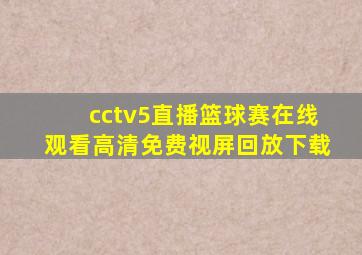 cctv5直播篮球赛在线观看高清免费视屏回放下载